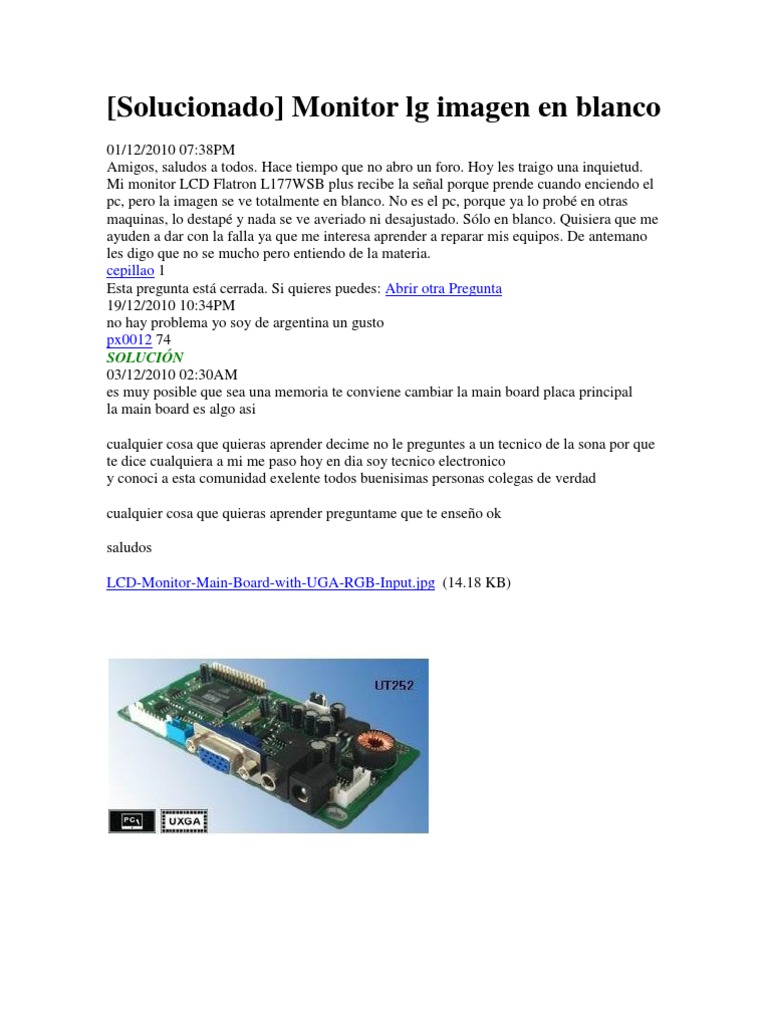 [Solucionado] Monitor lg imagen en blanco

01/12/2010 07:38PM
Amigos, saludos a todos. Hace tiempo que no abro un foro. Hoy les traigo una inquietud. Mi monitor LCD Flatron L177WSB plus recibe la señal porque prende cuando enciendo el pc, pero la imagen se ve totalmente en blanco. No es el pc, porque ya lo probé en otras maquinas, lo destapé y nada se ve averiado ni desajustado. Sólo en blanco. Quisiera que me ayuden a dar con la falla ya que me interesa aprender a reparar mis equipos. De antemano les digo que no se mucho pero entiendo de la materia.
cepillao 1
Esta pregunta está cerrada. Si quieres puedes: Abrir otra Pregunta
19/12/2010 10:34PM
no hay problema yo soy de argentina un gusto
px0012 74
SOLUCIÓN
03/12/2010 02:30AM
es muy posible que sea una memoria te conviene cambiar la main board placa principal
la main board es algo asi

cualquier cosa que quieras aprender decime no le preguntes a un tecnico de la sona por que te dice cualquiera a mi me paso hoy en dia soy tecnico electronico
y conoci a esta comunidad exelente todos buenisimas personas colegas de verdad

cualquier cosa que quieras aprender preguntame que te enseño ok

saludos

LCD-Monitor-Main-Board-with-UGA-RGB-Input.jpg (14.18 KB)

UT252
PC
UXGA